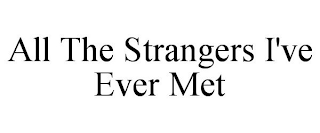 All The Strangers I've Ever Met